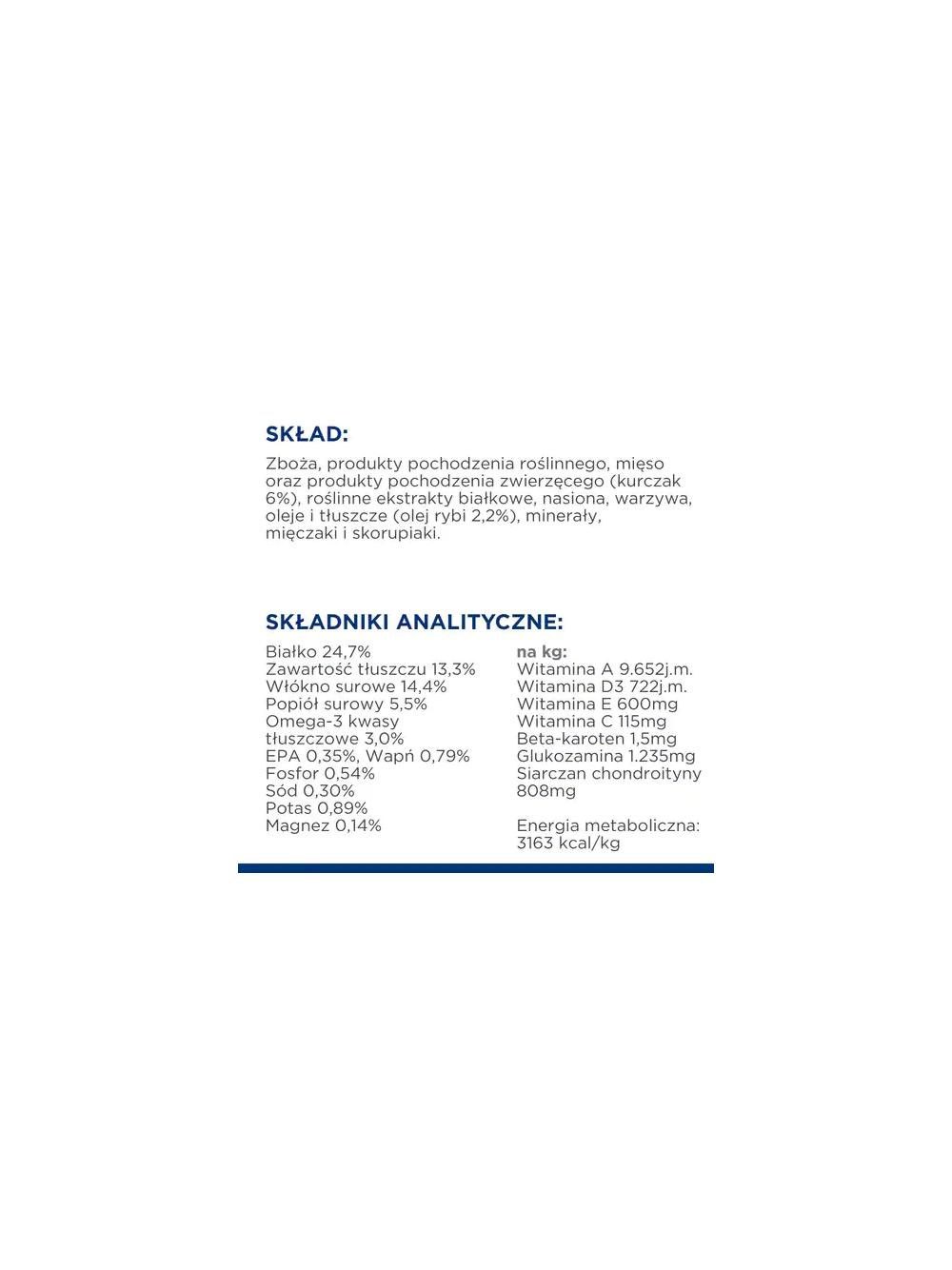 SKŁAD:
Zboża, produkty pochodzenia roślinnego, mięso oraz produkty pochodzenia zwierzęcego (kurczak 6%), roślinne ekstrakty białkowe, nasiona, warzywa, oleje i tłuszcze (olej rybi 2,2%), minerały, mięczaki i skorupiaki.

SKŁADNIKI ANALITYCZNE:
Białko 24,7%
Zawartość tłuszczu 13,3%
Włókno surowe 14,4%
Popiół surowy 5,5%
Omega-3 kwasy tłuszczowe 3,0%
EPA 0,35%, Wapń 0,79%
Fosfor 0,54%
Sód 0,30%
Potas 0,89%
Magnez 0,14%

na kg:
Witamina A 9.652j.m.
Witamina D3 722j.m.
Witamina E 600mg
Witamina C 115mg
Beta-karoten 1,5mg
Glukozamina 1.235mg
Siarczan chondroityny 808mg

Energia metaboliczna: 3163 kcal/kg